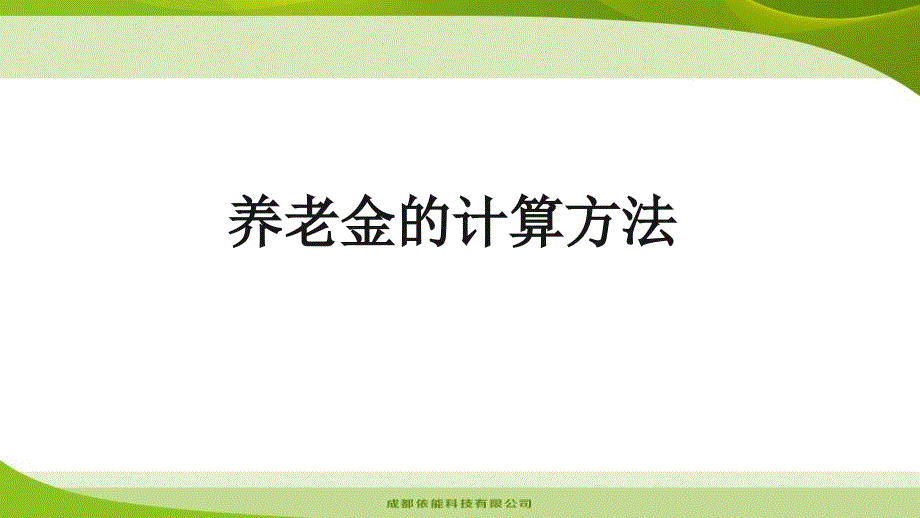 养老金的计算方法

成都依能科技有限公司